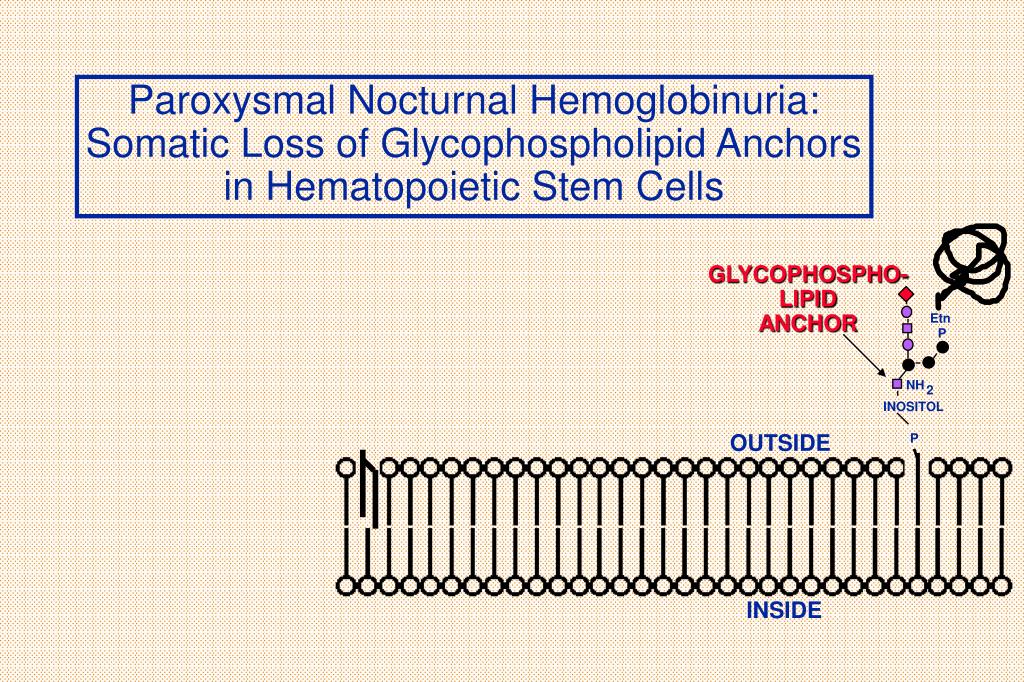 Paroxysmal Nocturnal Hemoglobinuria: Somatic Loss of Glycophospholipid Anchors in Hematopoietic Stem Cells

GLYCOPHOSPHO-LIPID ANCHOR

Etn
P

$NH_2$
INOSITOL
P

OUTSIDE

INSIDE